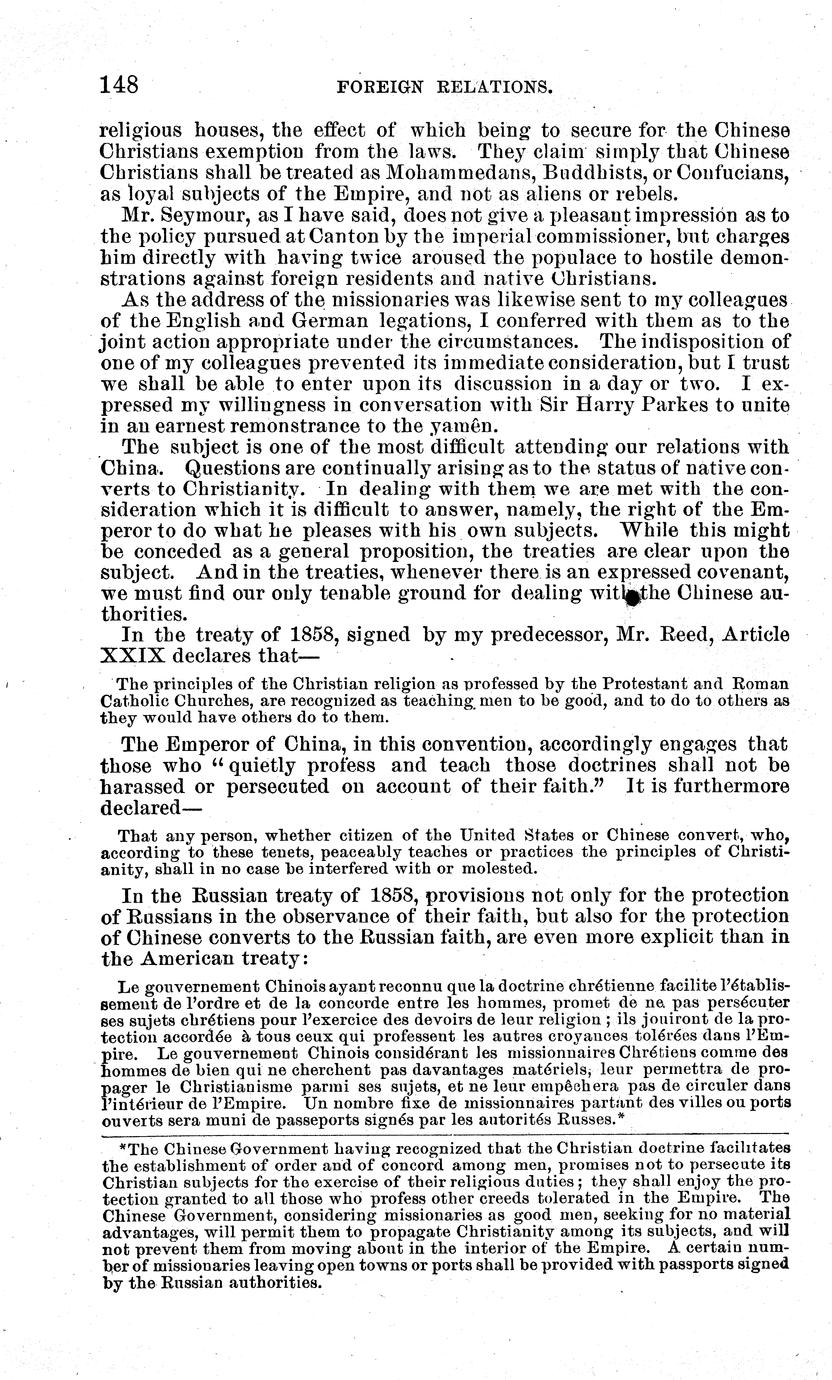 148 FOREIGN RELATIONS.

religious houses, the effect of which being to secure for the Chinese Christians exemption from the laws. They claim simply that Chinese Christians shall be treated as Mohammedans, Buddhists, or Confucians, as loyal subjects of the Empire, and not as aliens or rebels.

Mr. Seymour, as I have said, does not give a pleasant impression as to the policy pursued at Canton by the imperial commissioner, but charges him directly with having twice aroused the populace to hostile demonstrations against foreign residents and native Christians.

As the address of the missionaries was likewise sent to my colleagues of the English and German legations, I conferred with them as to the joint action appropriate under the circumstances. The indisposition of one of my colleagues prevented its immediate consideration, but I trust we shall be able to enter upon its discussion in a day or two. I expressed my willingness in conversation with Sir Harry Parkes to unite in an earnest remonstrance to the yamên.

The subject is one of the most difficult attending our relations with China. Questions are continually arising as to the status of native converts to Christianity. In dealing with them we are met with the consideration which it is difficult to answer, namely, the right of the Emperor to do what he pleases with his own subjects. While this might be conceded as a general proposition, the treaties are clear upon the subject. And in the treaties, whenever there is an expressed covenant, we must find our only tenable ground for dealing with the Chinese authorities.

In the treaty of 1858, signed by my predecessor, Mr. Reed, Article XXIX declares that—

The principles of the Christian religion as professed by the Protestant and Roman Catholic Churches, are recognized as teaching men to be good, and to do to others as they would have others do to them.

The Emperor of China, in this convention, accordingly engages that those who "quietly profess and teach those doctrines shall not be harassed or persecuted on account of their faith." It is furthermore declared—

That any person, whether citizen of the United States or Chinese convert, who, according to these tenets, peaceably teaches or practices the principles of Christianity, shall in no case be interfered with or molested.

In the Russian treaty of 1858, provisions not only for the protection of Russians in the observance of their faith, but also for the protection of Chinese converts to the Russian faith, are even more explicit than in the American treaty:

Le gouvernement Chinois ayant reconnu que la doctrine chrétienne facilite l'établissement de l'ordre et de la concorde entre les hommes, promet de ne pas persécuter ses sujets chrétiens pour l'exercice des devoirs de leur religion; ils jouiront de la protection accordée à tous ceux qui professent les autres croyances tolérées dans l'Empire. Le gouvernement Chinois considérant les missionnaires Chrétiens comme des hommes de bien qui ne cherchent pas davantages matériels, leur permettra de propager le Christianisme parmi ses sujets, et ne leur empêchera pas de circuler dans l'intérieur de l'Empire. Un nombre fixe de missionnaires partant des villes ou ports ouverts sera muni de passeports signés par les autorités Russes.*

*The Chinese Government having recognized that the Christian doctrine facilitates the establishment of order and of concord among men, promises not to persecute its Christian subjects for the exercise of their religious duties; they shall enjoy the protection granted to all those who profess other creeds tolerated in the Empire. The Chinese Government, considering missionaries as good men, seeking for no material advantages, will permit them to propagate Christianity among its subjects, and will not prevent them from moving about in the interior of the Empire. A certain number of missionaries leaving open towns or ports shall be provided with passports signed by the Russian authorities.